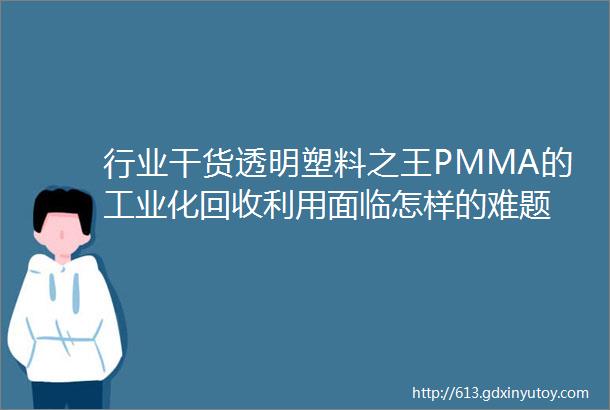 行业干货透明塑料之王PMMA的工业化回收利用面临怎样的难题

http://613.gdxinyutoy.com